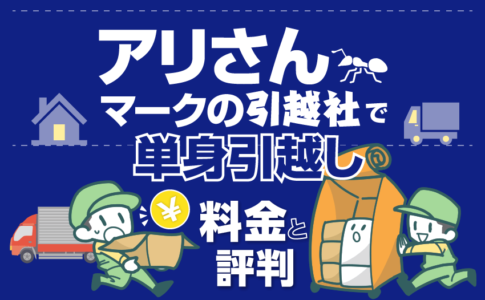 アリさん
マークの引越社で
単身引越し
¥
料金と
評判